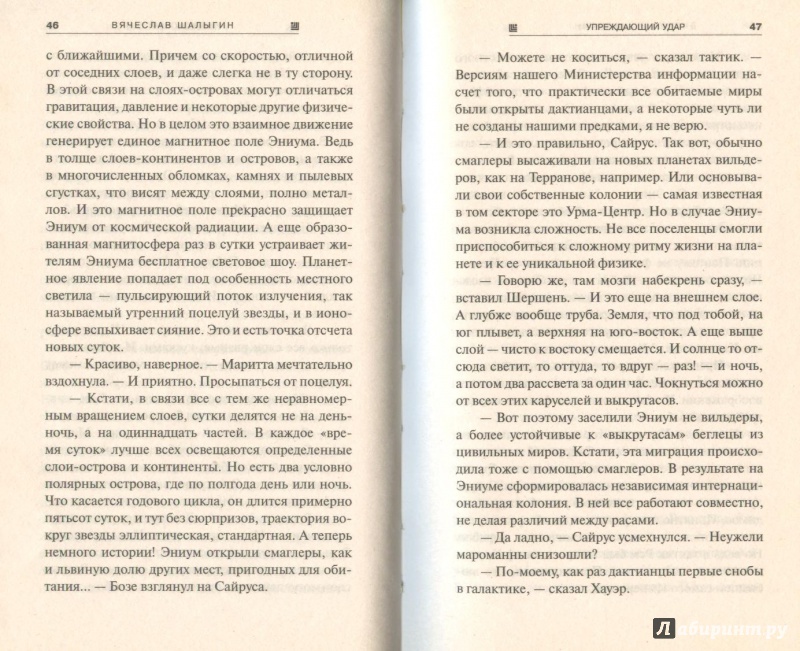 46 ВЯЧЕСЛАВ ШАЛЫГИН

с ближайшими. Причем со скоростью, отличной от соседних слоев, и даже слегка не в ту сторону. В этой связи на слоях-островах могут отличаться гравитация, давление и некоторые другие физические свойства. Но в целом это взаимное движение генерирует единое магнитное поле Эниума. Ведь в толще слоев-континентов и островов, а также в многочисленных обломках, камнях и пылевых сгустках, что висят между слоями, полно металлов. И это магнитное поле прекрасно защищает Эниум от космической радиации. А еще образованная магнитосфера раз в сутки устраивает жителям Эниума бесплатное световое шоу. Планетное явление попадает под особенность местного светила — пульсирующий поток излучения, так называемый утренний поцелуй звезды, и в ионосфере вспыхивает сияние. Это и есть точка отсчета новых суток.

— Красиво, наверное. — Маритта мечтательно вздохнула. — И приятно. Просыпаться от поцелуя.

— Кстати, в связи все с тем же неравномерным вращением слоев, сутки делятся не на день-ночь, а на одиннадцать частей. В каждое «время суток» лучше всех освещаются определенные слои-острова и континенты. Но есть два условно полярных острова, где по полгода день или ночь. Что касается годового цикла, он длится примерно пятьсот суток, и тут без сюрпризов, траектория вокруг звезды эллиптическая, стандартная. А теперь немного истории! Эниум открыли смаглеры, как и львиную долю других мест, пригодных для обитания... — Бозе взглянул на Сайруса.

УПРЕЖДАЮЩИЙ УДАР 47

— Можете не коситься, — сказал тактик. — Версиям нашего Министерства информации насчет того, что практически все обитаемые миры были открыты дактианцами, а некоторые чуть ли не созданы нашими предками, я не верю.

— И это правильно, Сайрус. Так вот, обычно смаглеры высаживали на новых планетах вильдеров, как на Терранове, например. Или основывали свои собственные колонии — самая известная в том секторе это Урма-Центр. Но в случае Эниума возникла сложность. Не все поселенцы смогли приспособиться к сложному ритму жизни на планете и к ее уникальной физике.

— Говорю же, там мозги набекрень сразу, — вставил Шершень. — И это еще на внешнем слое. А глубже вообще труба. Земля, что под тобой, на юг плывет, а верхняя на юго-восток. А еще выше слой — чисто к востоку смещается. И солнце то отсюда светит, то оттуда, то вдруг — раз! — и ночь, а потом два рассвета за один час. Чокнуться можно от всех этих каруселей и выкрутасов.

— Вот поэтому заселили Эниум не вильдеры, а более устойчивые к «выкрутасам» беглецы из цивильных миров. Кстати, эта миграция происходила тоже с помощью смаглеров. В результате на Эниуме сформировалась независимая интернациональная колония. В ней все работают совместно, не делая различий между расами.

— Да ладно, — Сайрус усмехнулся. — Неужели мароманны снизошли?

— По-моему, как раз дактианцы первые снобы в галактике, — сказал Хауэр.

Лабиринт.ру